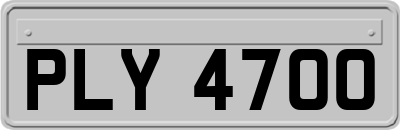 PLY 4700